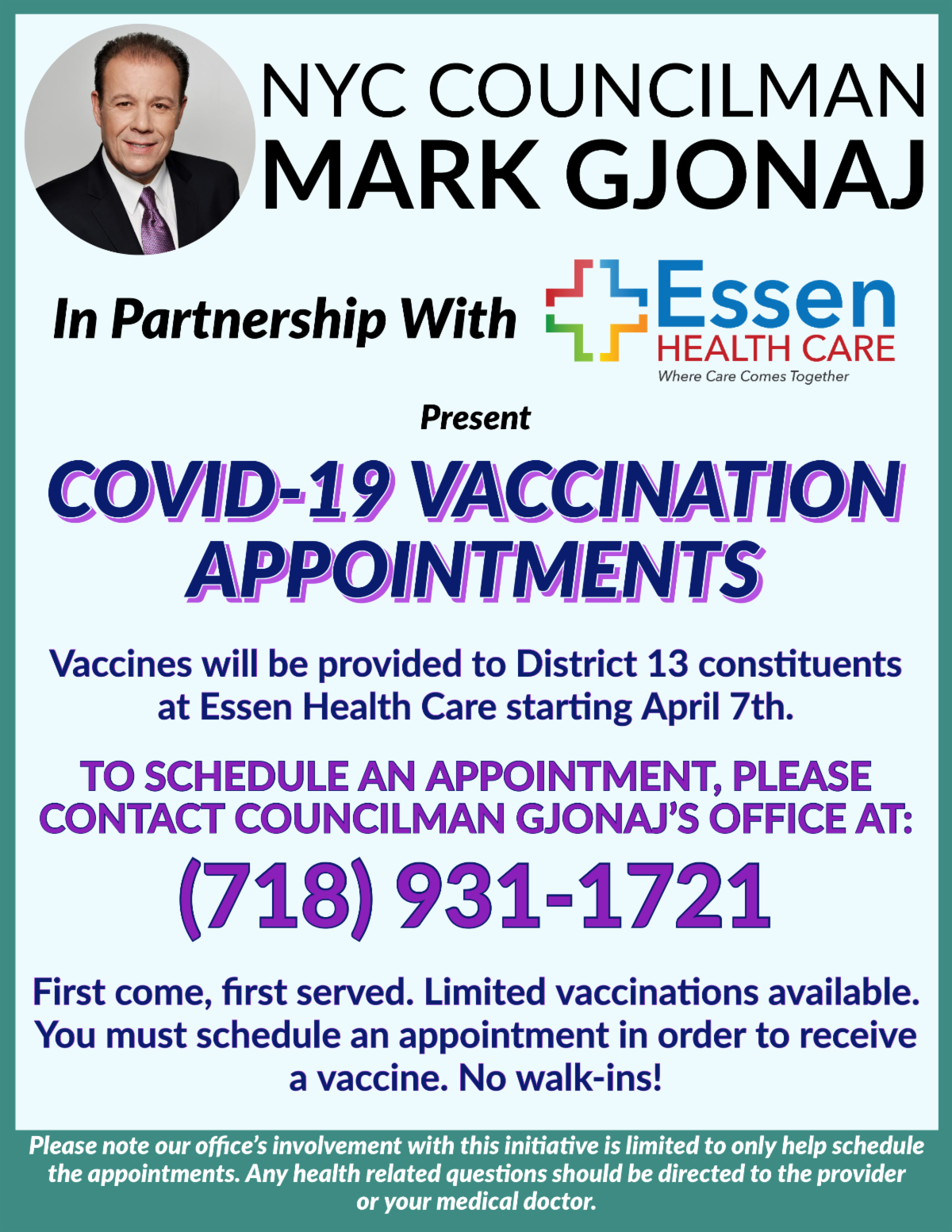 NYC COUNCILMAN
MARK GJONAJ

In Partnership With

Essen
HEALTH CARE
Where Care Comes Together

Present

COVID-19 VACCINATION APPOINTMENTS

Vaccines will be provided to District 13 constituents at Essen Health Care starting April 7th.

TO SCHEDULE AN APPOINTMENT, PLEASE CONTACT COUNCILMAN GJONAJ'S OFFICE AT:

(718) 931-1721

First come, first served. Limited vaccinations available. You must schedule an appointment in order to receive a vaccine. No walk-ins!

Please note our office's involvement with this initiative is limited to only help schedule the appointments. Any health related questions should be directed to the provider or your medical doctor.